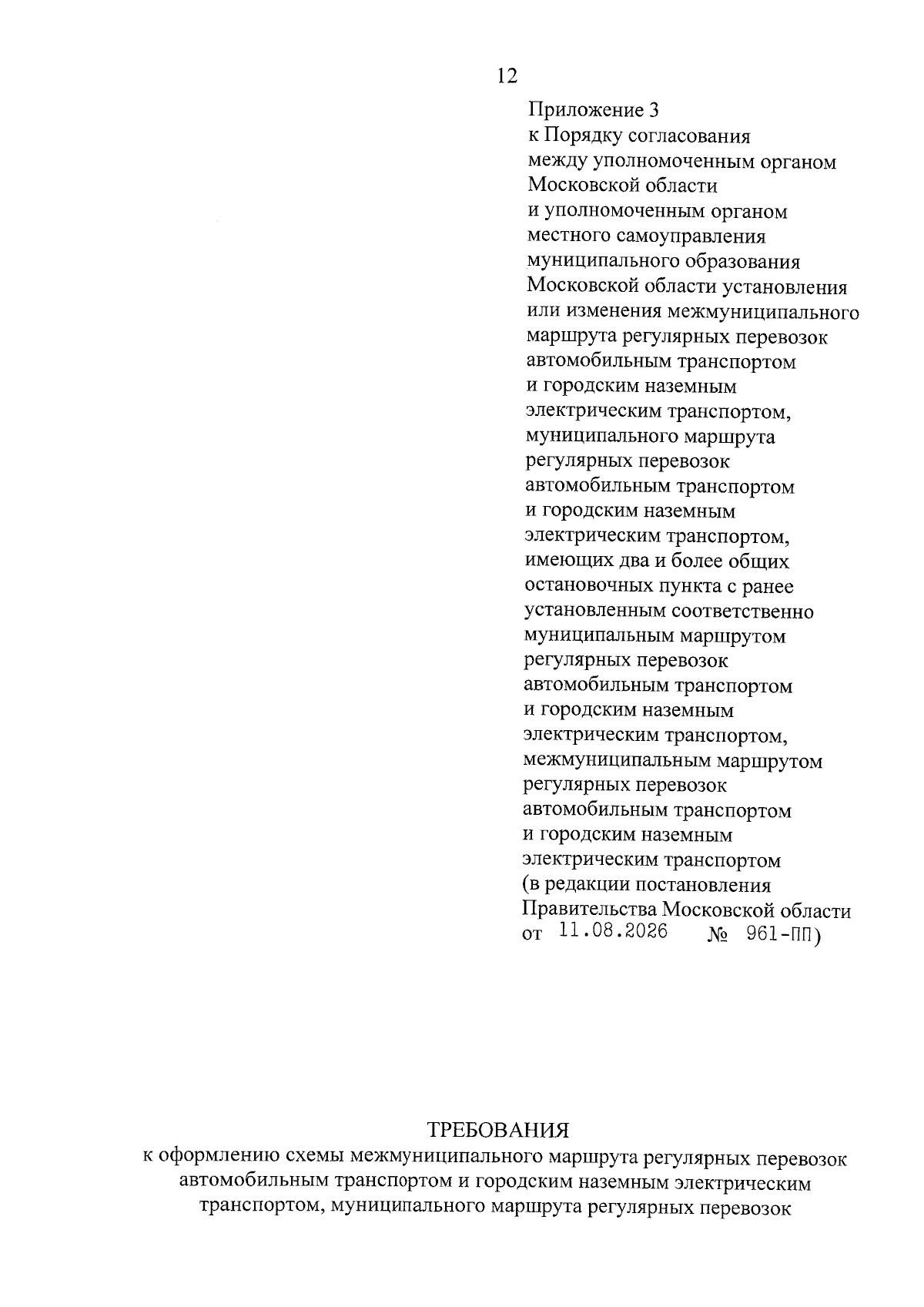 12

Приложение 3
к Порядку согласования между уполномоченным органом Московской области и уполномоченным органом местного самоуправления муниципального образования Московской области установления или изменения межмуниципального маршрута регулярных перевозок автомобильным транспортом и городским наземным электрическим транспортом, муниципального маршрута регулярных перевозок автомобильным транспортом и городским наземным электрическим транспортом, имеющих два и более общих остановочных пункта с ранее установленным соответственно муниципальным маршрутом регулярных перевозок автомобильным транспортом и городским наземным электрическим транспортом, межмуниципальным маршрутом регулярных перевозок автомобильным транспортом и городским наземным электрическим транспортом
(в редакции постановления Правительства Московской области от 11.08.2026 № 961-ПП)

ТРЕБОВАНИЯ
к оформлению схемы межмуниципального маршрута регулярных перевозок автомобильным транспортом и городским наземным электрическим транспортом, муниципального маршрута регулярных перевозок